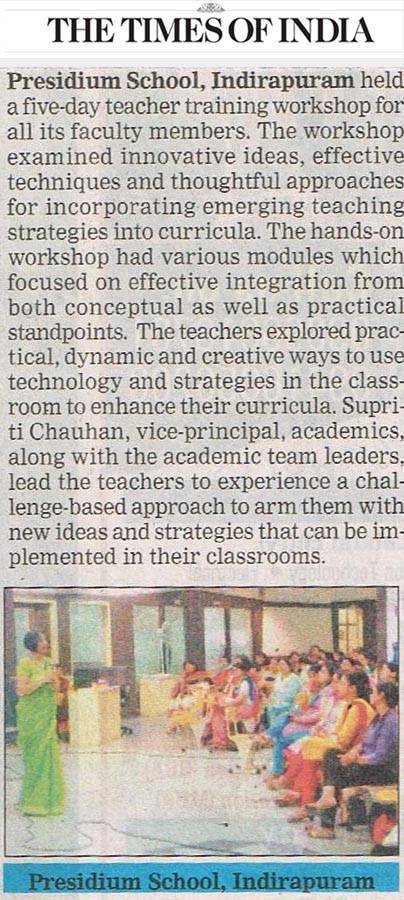 THE TIMES OF INDIA

Presidium School, Indirapuram held a five-day teacher training workshop for all its faculty members. The workshop examined innovative ideas, effective techniques and thoughtful approaches for incorporating emerging teaching strategies into curricula. The hands-on workshop had various modules which focused on effective integration from both conceptual as well as practical standpoints. The teachers explored practical, dynamic and creative ways to use technology and strategies in the classroom to enhance their curricula. Supriti Chauhan, vice-principal, academics, along with the academic team leaders, lead the teachers to experience a challenge-based approach to arm them with new ideas and strategies that can be implemented in their classrooms.

Presidium School, Indirapuram